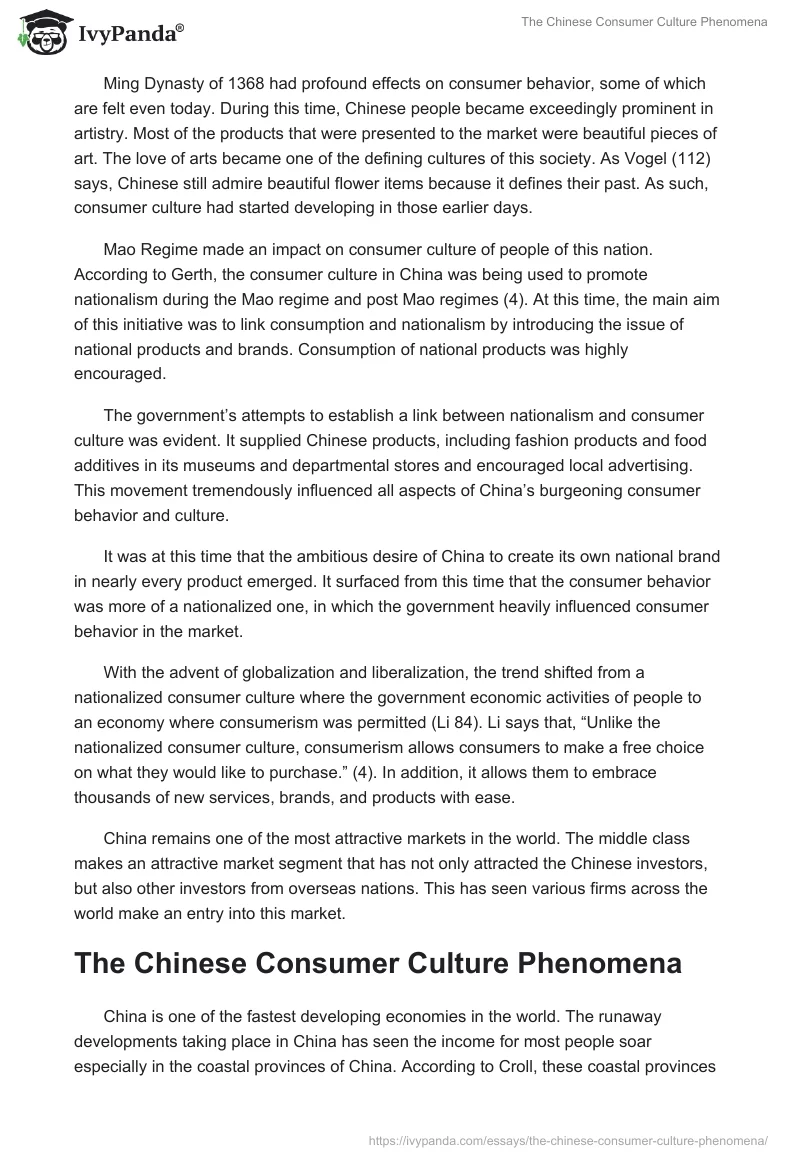 IvyPanda®

The Chinese Consumer Culture Phenomena

Ming Dynasty of 1368 had profound effects on consumer behavior, some of which are felt even today. During this time, Chinese people became exceedingly prominent in artistry. Most of the products that were presented to the market were beautiful pieces of art. The love of arts became one of the defining cultures of this society. As Vogel (112) says, Chinese still admire beautiful flower items because it defines their past. As such, consumer culture had started developing in those earlier days.

Mao Regime made an impact on consumer culture of people of this nation. According to Gerth, the consumer culture in China was being used to promote nationalism during the Mao regime and post Mao regimes (4). At this time, the main aim of this initiative was to link consumption and nationalism by introducing the issue of national products and brands. Consumption of national products was highly encouraged.

The government's attempts to establish a link between nationalism and consumer culture was evident. It supplied Chinese products, including fashion products and food additives in its museums and departmental stores and encouraged local advertising. This movement tremendously influenced all aspects of China's burgeoning consumer behavior and culture.

It was at this time that the ambitious desire of China to create its own national brand in nearly every product emerged. It surfaced from this time that the consumer behavior was more of a nationalized one, in which the government heavily influenced consumer behavior in the market.

With the advent of globalization and liberalization, the trend shifted from a nationalized consumer culture where the government economic activities of people to an economy where consumerism was permitted (Li 84). Li says that, "Unlike the nationalized consumer culture, consumerism allows consumers to make a free choice on what they would like to purchase." (4). In addition, it allows them to embrace thousands of new services, brands, and products with ease.

China remains one of the most attractive markets in the world. The middle class makes an attractive market segment that has not only attracted the Chinese investors, but also other investors from overseas nations. This has seen various firms across the world make an entry into this market.

The Chinese Consumer Culture Phenomena

China is one of the fastest developing economies in the world. The runaway developments taking place in China has seen the income for most people soar especially in the coastal provinces of China. According to Croll, these coastal provinces

https://ivypanda.com/essays/the-chinese-consumer-culture-phenomena/